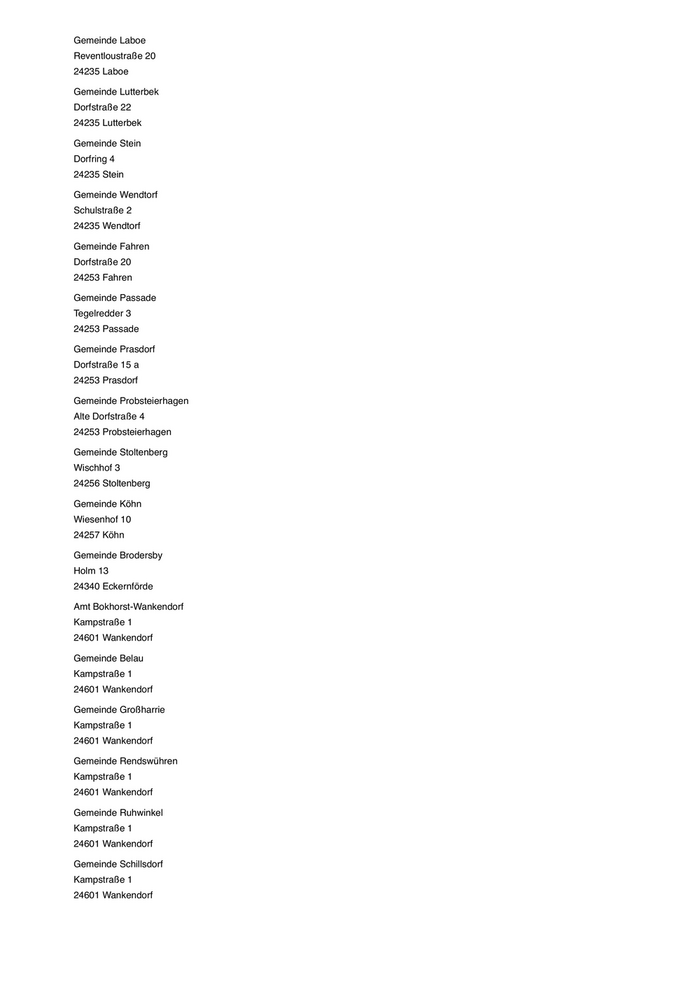 Gemeinde Laboe
Reventloustraße 20
24235 Laboe

Gemeinde Lutterbek
Dorfstraße 22
24235 Lutterbek

Gemeinde Stein
Dorfring 4
24235 Stein

Gemeinde Wendtorf
Schulstraße 2
24235 Wendtorf

Gemeinde Fahren
Dorfstraße 20
24253 Fahren

Gemeinde Passade
Tegelredder 3
24253 Passade

Gemeinde Prasdorf
Dorfstraße 15 a
24253 Prasdorf

Gemeinde Probsteierhagen
Alte Dorfstraße 4
24253 Probsteierhagen

Gemeinde Stoltenberg
Wischhof 3
24256 Stoltenberg

Gemeinde Köhn
Wiesenhof 10
24257 Köhn

Gemeinde Brodersby
Holm 13
24340 Eckernförde

Amt Bokhorst-Wankendorf
Kampstraße 1
24601 Wankendorf

Gemeinde Belau
Kampstraße 1
24601 Wankendorf

Gemeinde Großharrie
Kampstraße 1
24601 Wankendorf

Gemeinde Rendswühren
Kampstraße 1
24601 Wankendorf

Gemeinde Ruhwinkel
Kampstraße 1
24601 Wankendorf

Gemeinde Schillsdorf
Kampstraße 1
24601 Wankendorf